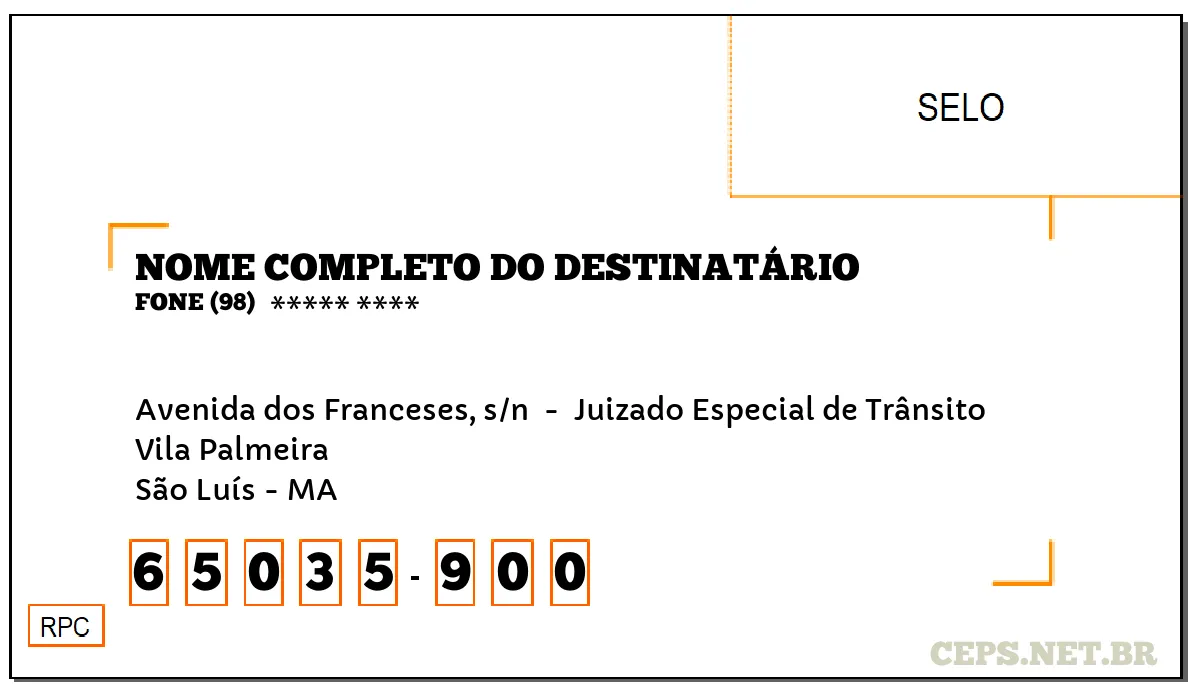 SELO

NOME COMPLETO DO DESTINATÁRIO
FONE (98) ***** ****

Avenida dos Franceses, s/n - Juizado Especial de Trânsito
Vila Palmeira
São Luís - MA

6 5 0 3 5 - 9 0 0

RPC

CEPS.NET.BR